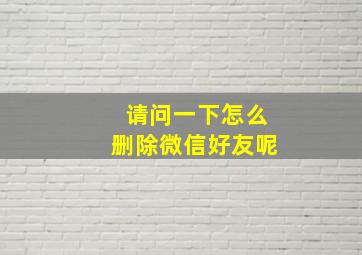 请问一下怎么
删除微信好友呢